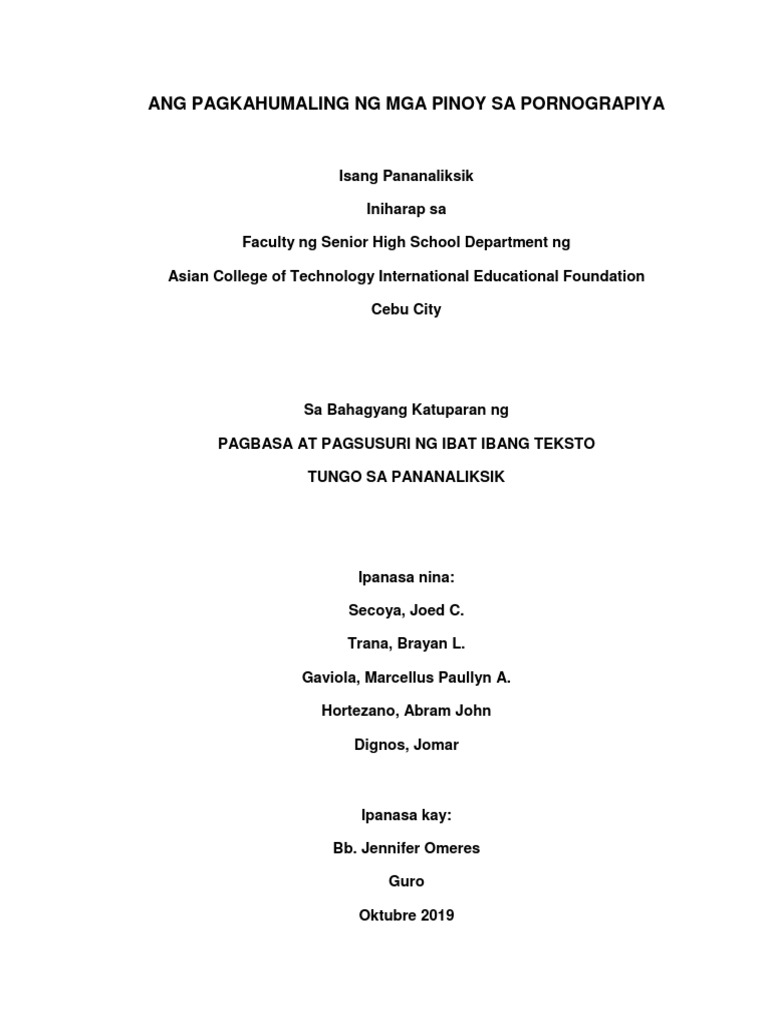 ANG PAGKAHUMALING NG MGA PINOY SA PORNOGRAPIYA

Isang Pananaliksik

Iniharap sa

Faculty ng Senior High School Department ng

Asian College of Technology International Educational Foundation

Cebu City

Sa Bahagyang Katuparan ng

PAGBASA AT PAGSUSURI NG IBAT IBANG TEKSTO

TUNGO SA PANANALIKSIK

Ipanasa nina:

Secoya, Joed C.

Trana, Brayan L.

Gaviola, Marcellus Paullyn A.

Hortezano, Abram John

Dignos, Jomar

Ipanasa kay:

Bb. Jennifer Omeres

Guro

Oktubre 2019